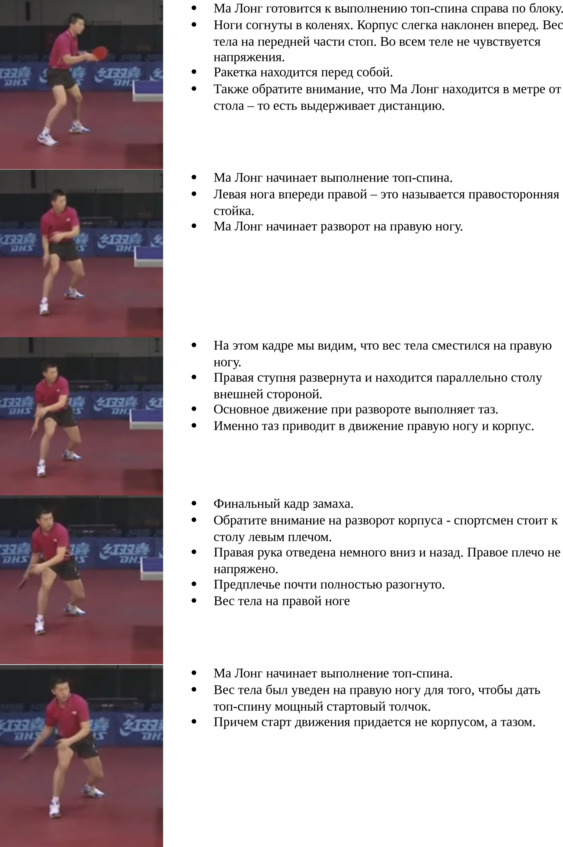 • Ма Лонг готовится к выполнению топ-спина справа по блоку.
• Ноги согнуты в коленях. Корпус слегка наклонен вперед. Вес тела на передней части стоп. Во всем теле не чувствуется напряжения.
• Ракетка находится перед собой.
• Также обратите внимание, что Ма Лонг находится в метре от стола – то есть выдерживает дистанцию.

• Ма Лонг начинает выполнение топ-спина.
• Левая нога впереди правой – это называется правосторонняя стойка.
• Ма Лонг начинает разворот на правую ногу.

• На этом кадре мы видим, что вес тела сместился на правую ногу.
• Правая ступня развернута и находится параллельно столу внешней стороной.
• Основное движение при развороте выполняет таз.
• Именно таз приводит в движение правую ногу и корпус.

• Финальный кадр замаха.
• Обратите внимание на разворот корпуса - спортсмен стоит к столу левым плечом.
• Правая рука отведена немного вниз и назад. Правое плечо не напряжено.
• Предплечье почти полностью разогнуто.
• Вес тела на правой ноге

• Ма Лонг начинает выполнение топ-спина.
• Вес тела был уведен на правую ногу для того, чтобы дать топ-спину мощный стартовый толчок.
• Причем старт движения придается не корпусом, а тазом.